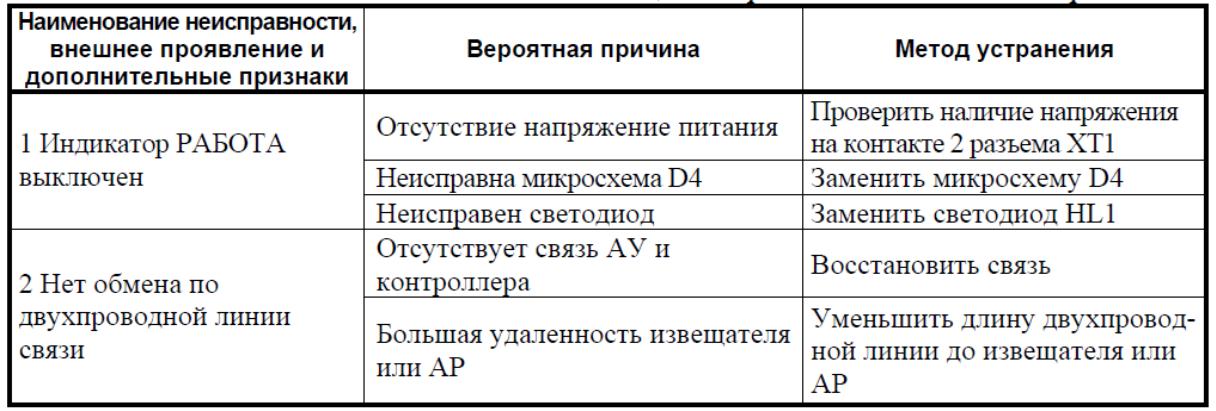 | Наименование неисправности, внешнее проявление и дополнительные признаки | Вероятная причина | Метод устранения |
|---|---|---|
| 1 Индикатор РАБОТА выключен | Отсутствие напряжение питания | Проверить наличие напряжения на контакте 2 разъема XT1 |
| | Неисправна микросхема D4 | Заменить микросхему D4 |
| | Неисправен светодиод | Заменить светодиод HL1 |
| 2 Нет обмена по двухпроводной линии связи | Отсутствует связь АУ и контроллера | Восстановить связь |
| | Большая удаленность извещателя или АР | Уменьшить длину двухпроводной линии до извещателя или АР |